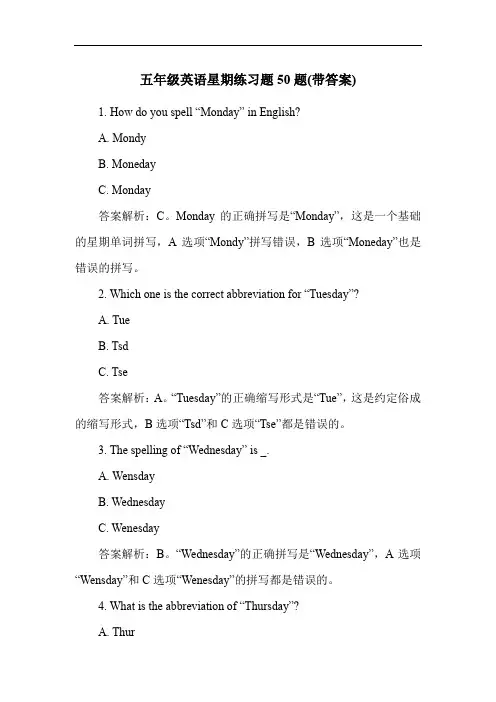 五年级英语星期练习题 50 题(带答案)

1. How do you spell “Monday” in English?

A. Mondy

B. Moneday

C. Monday

答案解析：C。Monday 的正确拼写是“Monday”，这是一个基础的星期单词拼写，A 选项“Mondy”拼写错误，B 选项“Moneday”也是错误的拼写。

2. Which one is the correct abbreviation for “Tuesday”?

A. Tue

B. Tsd

C. Tse

答案解析：A。“Tuesday”的正确缩写形式是“Tue”，这是约定俗成的缩写形式，B 选项“Tsd”和 C 选项“Tse”都是错误的。

3. The spelling of “Wednesday” is _.

A. Wensday

B. Wednesday

C. Wenesday

答案解析：B。“Wednesday”的正确拼写是“Wednesday”，A 选项“Wensday”和 C 选项“Wenesday”的拼写都是错误的。

4. What is the abbreviation of “Thursday”?

A. Thur